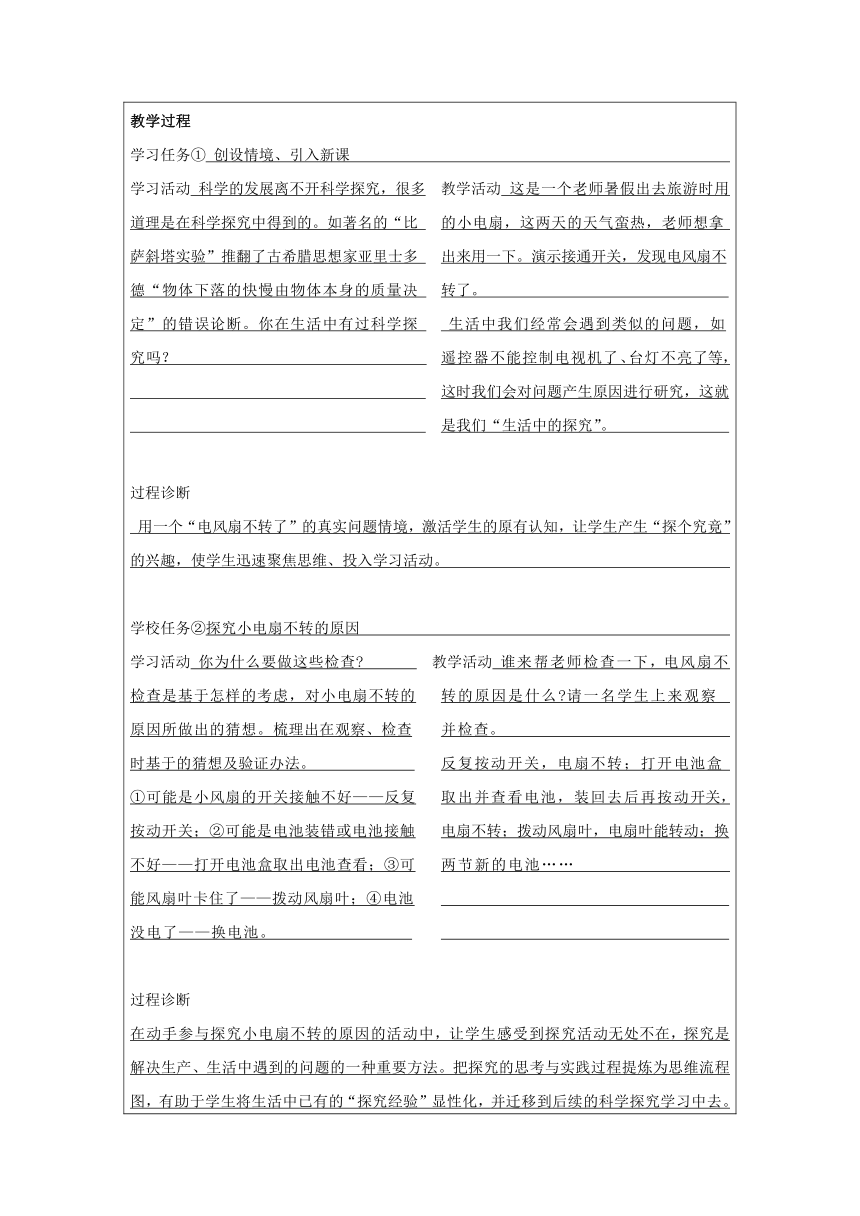 教学过程

学习任务① 创设情境、引入新课

学习活动 科学的发展离不开科学探究，很多道理是在科学探究中得到的。如著名的“比萨斜塔实验”推翻了古希腊思想家亚里士多德“物体下落的快慢由物体本身的质量决定”的错误论断。你在生活中有过科学探究吗?

教学活动 这是一个老师暑假出去旅游时用的小电扇，这两天的天气蛮热，老师想拿出来用一下。演示接通开关，发现电风扇不转了。

生活中我们经常会遇到类似的问题，如遥控器不能控制电视机了、台灯不亮了等，这时我们会对问题产生原因进行研究，这就是我们“生活中的探究”。

过程诊断

用一个“电风扇不转了”的真实问题情境，激活学生的原有认知，让学生产生“探个究竟”的兴趣，使学生迅速聚焦思维、投入学习活动。

学校任务②探究小电扇不转的原因

学习活动 你为什么要做这些检查?

检查是基于怎样的考虑，对小电扇不转的原因所做出的猜想。梳理出在观察、检查时基于的猜想及验证办法。

①可能是小风扇的开关接触不好——反复按动开关；②可能是电池装错或电池接触不好——打开电池盒取出电池查看；③可能风扇叶卡住了——拨动风扇叶；④电池没电了——换电池。

教学活动 谁来帮老师检查一下，电风扇不转的原因是什么?请一名学生上来观察并检查。

反复按动开关，电扇不转；打开电池盒取出并查看电池，装回去后再按动开关，电扇不转；拨动风扇叶，电扇叶能转动；换两节新的电池……

过程诊断

在动手参与探究小电扇不转的原因的活动中，让学生感受到探究活动无处不在，探究是解决生产、生活中遇到的问题的一种重要方法。把探究的思考与实践过程提炼为思维流程图，有助于学生将生活中已有的“探究经验”显性化，并迁移到后续的科学探究学习中去。